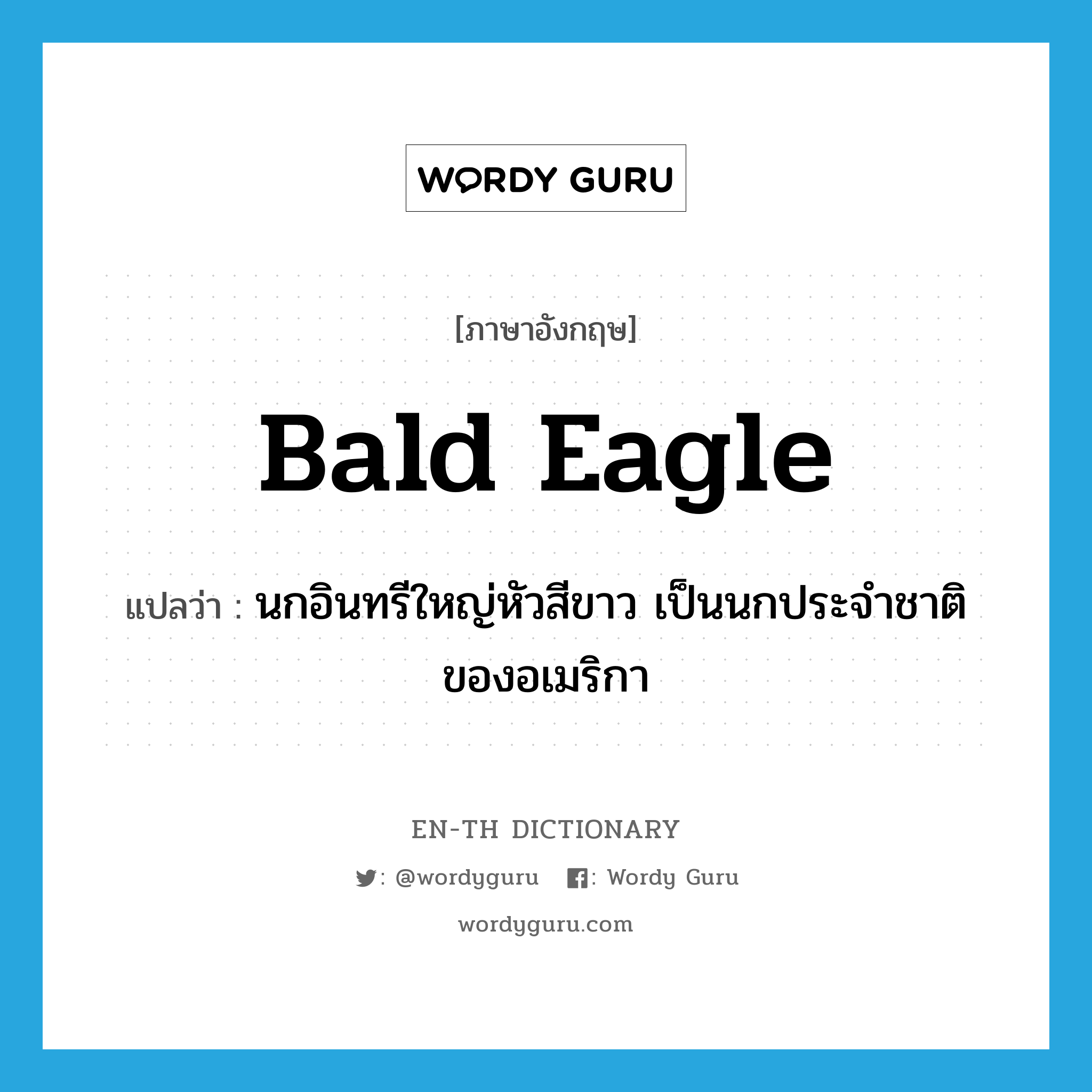 WORDY GURU

[ภาษาอังกฤษ]

Bald Eagle

แปลว่า : นกอินทรีใหญ่หัวสีขาว เป็นนกประจำชาติของอเมริกา

EN-TH DICTIONARY

: @wordyguru : Wordy Guru

wordyguru.com